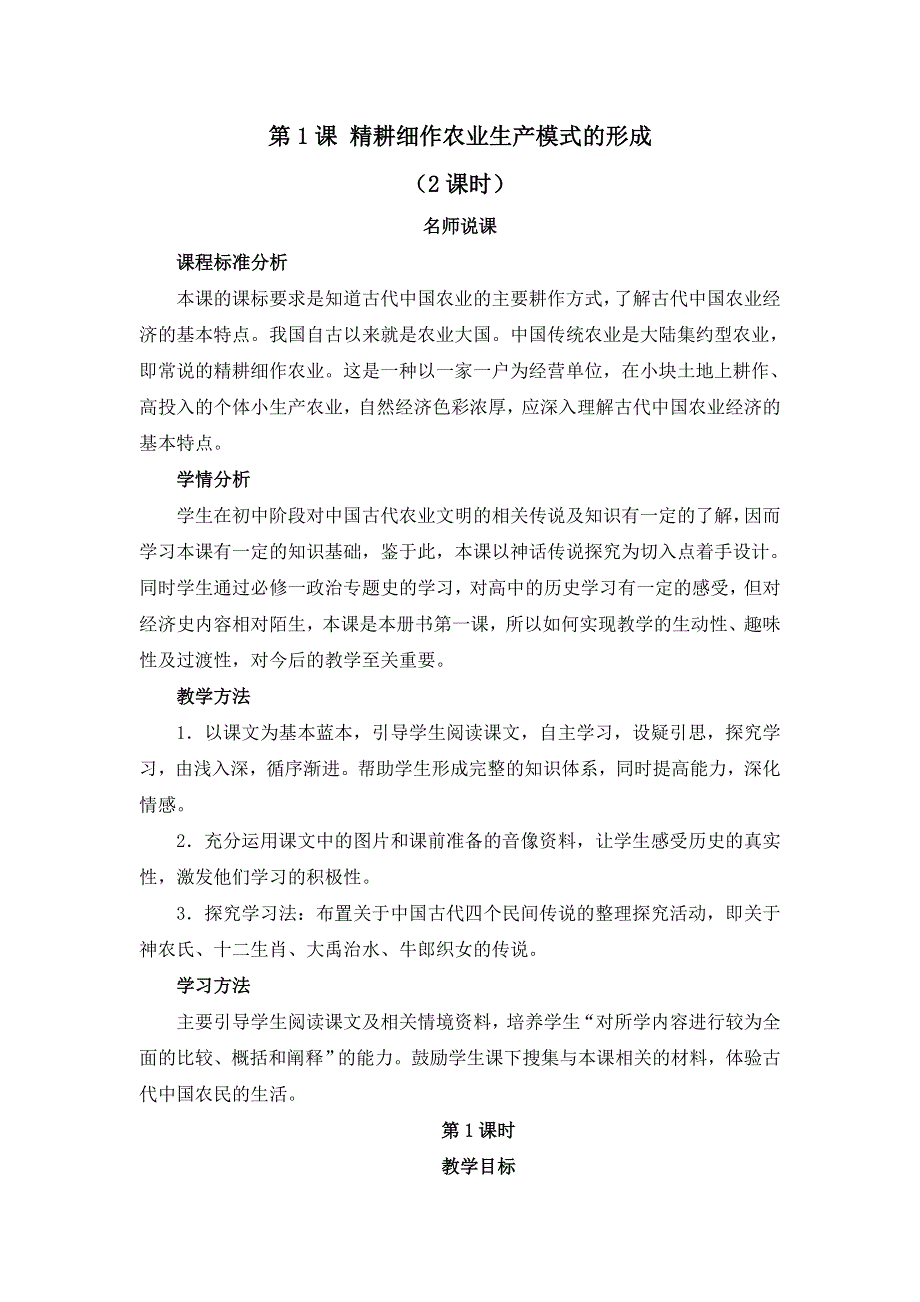 第 1 课 精耕细作农业生产模式的形成

（2 课时）

名师说课

课程标准分析

本课的课标要求是知道古代中国农业的主要耕作方式，了解古代中国农业经济的基本特点。我国自古以来就是农业大国。中国传统农业是大陆集约型农业，即常说的精耕细作农业。这是一种以一家一户为经营单位，在小块土地上耕作、高投入的个体小生产农业，自然经济色彩浓厚，应深入理解古代中国农业经济的基本特点。

学情分析

学生在初中阶段对中国古代农业文明的相关传说及知识有一定的了解，因而学习本课有一定的知识基础，鉴于此，本课以神话传说探究为切入点着手设计。同时学生通过必修一政治专题史的学习，对高中的历史学习有一定的感受，但对经济史内容相对陌生，本课是本册书第一课，所以如何实现教学的生动性、趣味性及过渡性，对今后的教学至关重要。

教学方法

1．以课文为基本蓝本，引导学生阅读课文，自主学习，设疑引思，探究学习，由浅入深，循序渐进。帮助学生形成完整的知识体系，同时提高能力，深化情感。

2．充分运用课文中的图片和课前准备的音像资料，让学生感受历史的真实性，激发他们学习的积极性。

3．探究学习法：布置关于中国古代四个民间传说的整理探究活动，即关于神农氏、十二生肖、大禹治水、牛郎织女的传说。

学习方法

主要引导学生阅读课文及相关情境资料，培养学生“对所学内容进行较为全面的比较、概括和阐释”的能力。鼓励学生课下搜集与本课相关的材料，体验古代中国农民的生活。

第 1 课时

教学目标